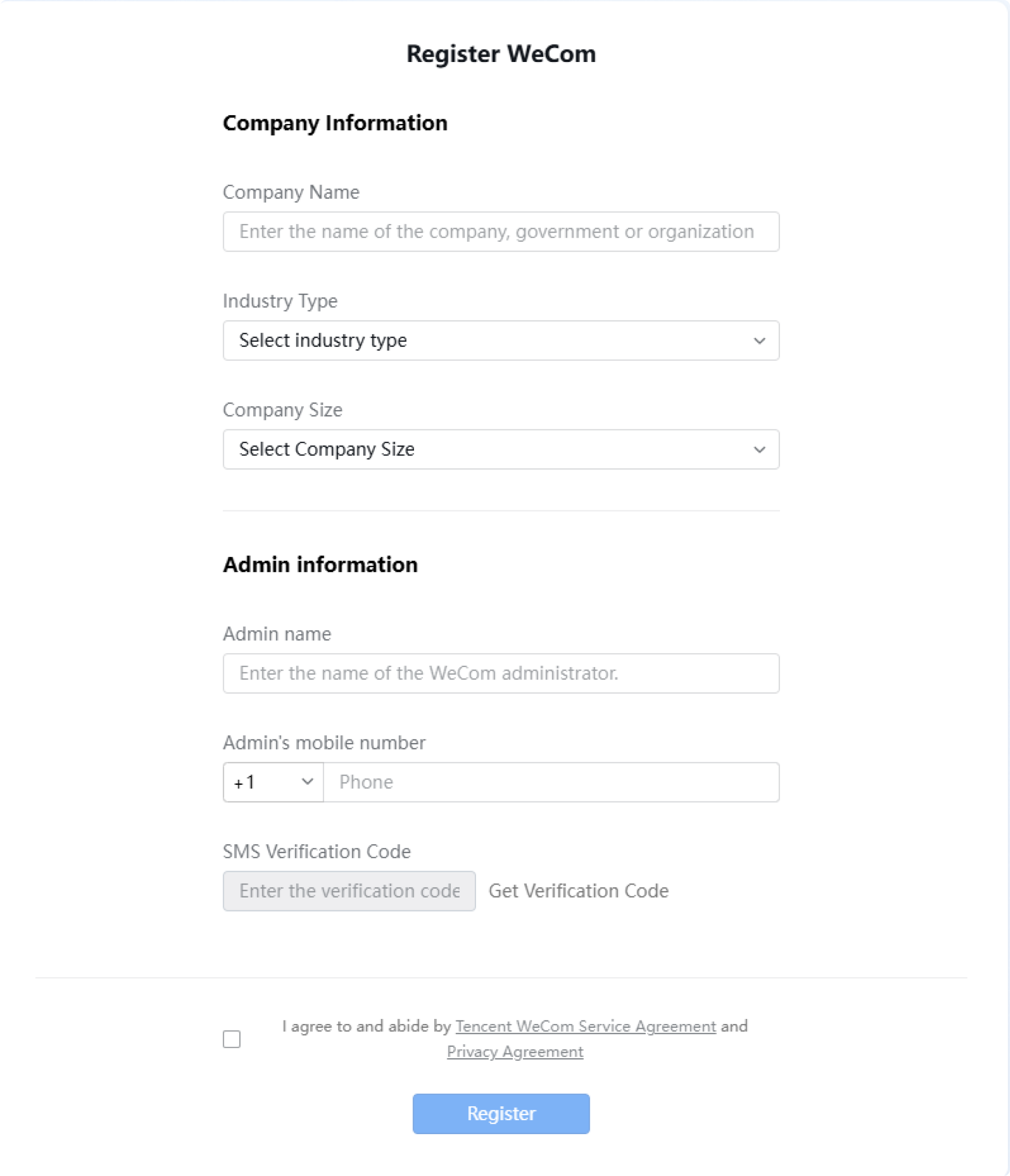 Register WeCom

Company Information

Company Name

Enter the name of the company, government or organization

Industry Type

Select industry type

Company Size

Select Company Size

Admin information

Admin name

Enter the name of the WeCom administrator.

Admin's mobile number

+1

Phone

SMS Verification Code

Enter the verification code

Get Verification Code

I agree to and abide by Tencent WeCom Service Agreement and Privacy Agreement

Register